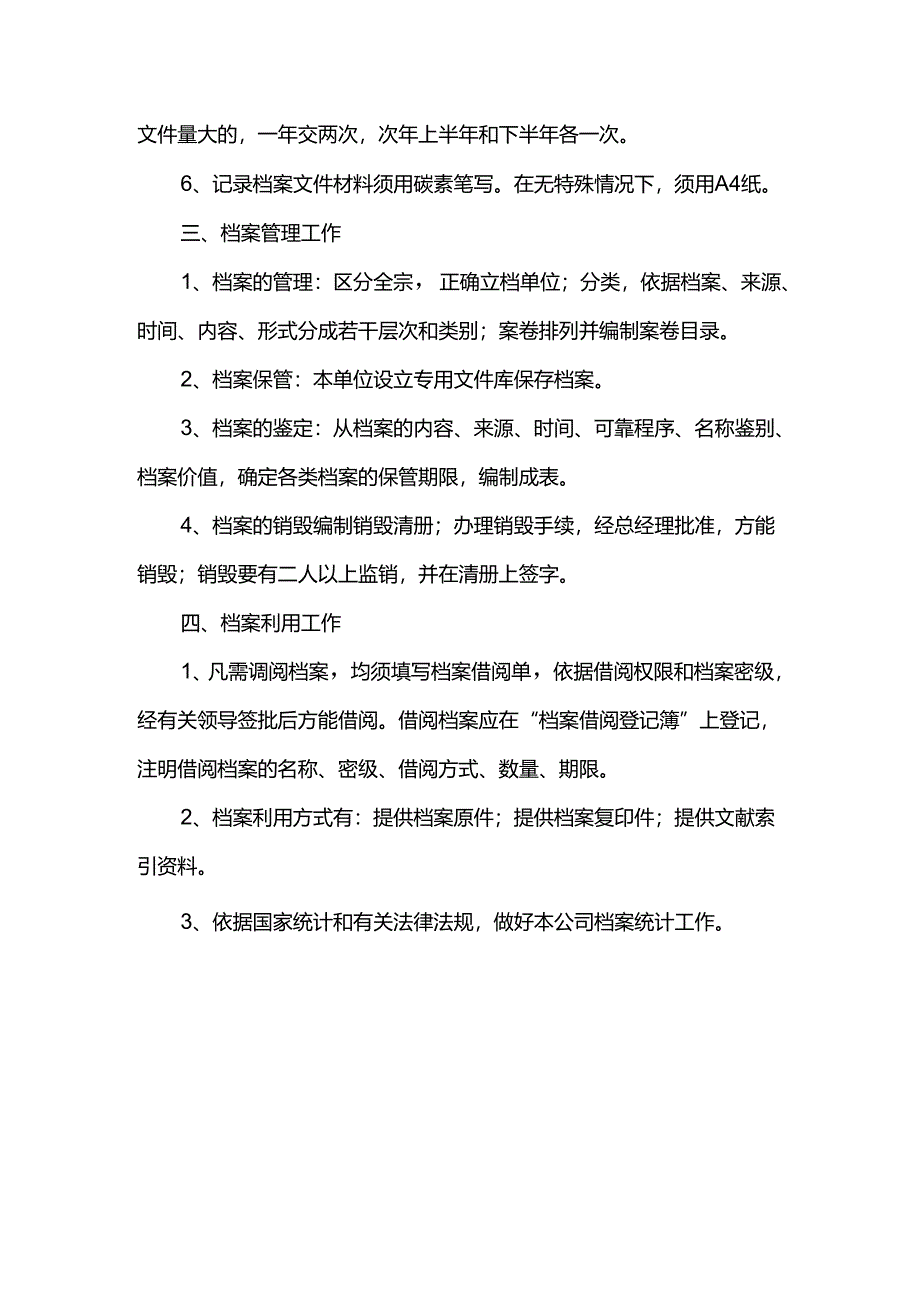 文件量大的，一年交两次，次年上半年和下半年各一次。

6、记录档案文件材料须用碳素笔写。在无特殊情况下，须用A4纸。

三、档案管理工作

1、档案的管理：区分全宗，正确立档单位；分类，依据档案、来源、时间、内容、形式分成若干层次和类别；案卷排列并编制案卷目录。

2、档案保管：本单位设立专用文件库保存档案。

3、档案的鉴定：从档案的内容、来源、时间、可靠程序、名称鉴别、档案价值，确定各类档案的保管期限，编制成表。

4、档案的销毁编制销毁清册；办理销毁手续，经总经理批准，方能销毁；销毁要有二人以上监销，并在清册上签字。

四、档案利用工作

1、凡需调阅档案，均须填写档案借阅单，依据借阅权限和档案密级，经有关领导签批后方能借阅。借阅档案应在“档案借阅登记簿”上登记，注明借阅档案的名称、密级、借阅方式、数量、期限。

2、档案利用方式有：提供档案原件；提供档案复印件；提供文献索引资料。

3、依据国家统计和有关法律法规，做好本公司档案统计工作。